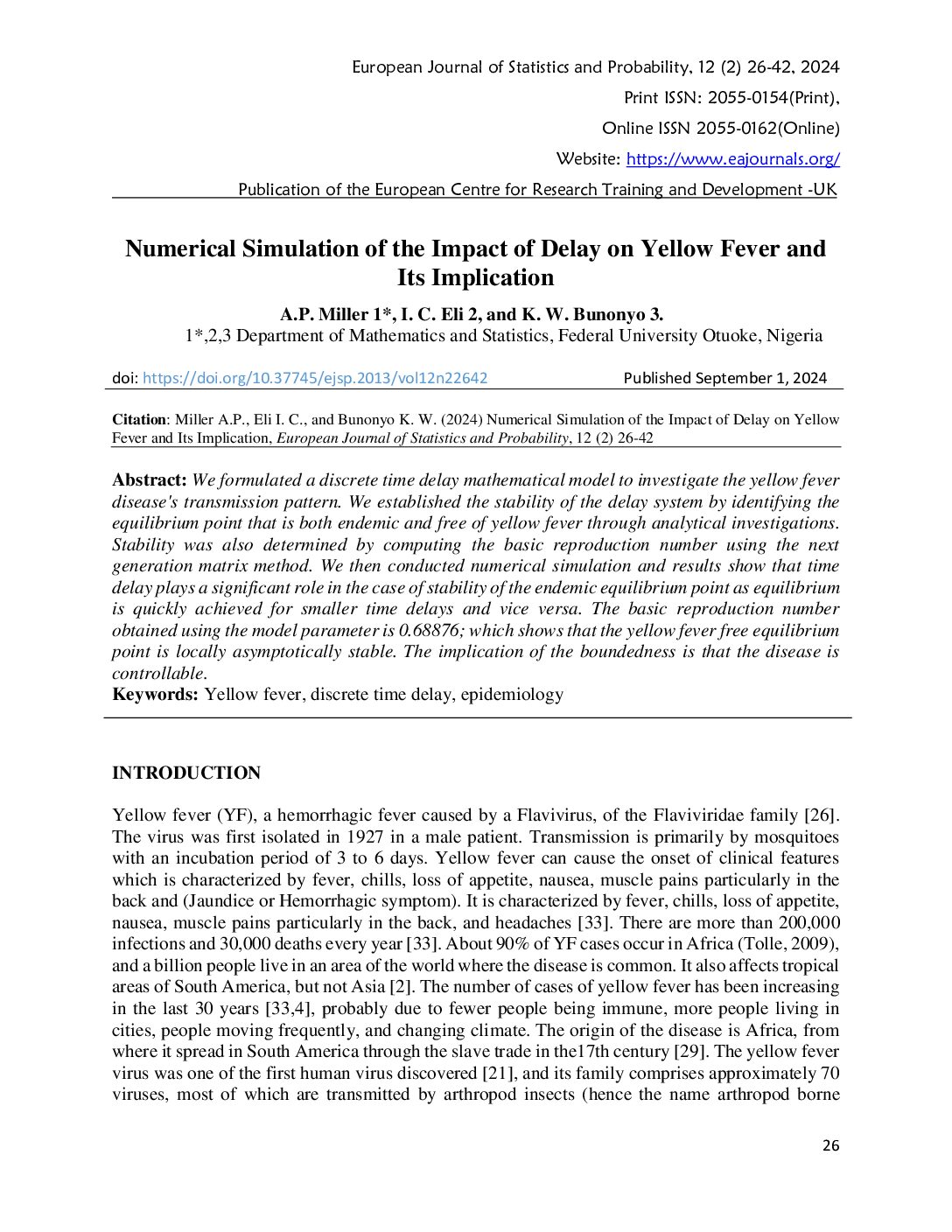 European Journal of Statistics and Probability, 12 (2) 26-42, 2024

Print ISSN: 2055-0154(Print),

Online ISSN 2055-0162(Online)

Website: https://www.eajournals.org/

Publication of the European Centre for Research Training and Development -UK

Numerical Simulation of the Impact of Delay on Yellow Fever and Its Implication

A.P. Miller 1*, I. C. Eli 2, and K. W. Bunonyo 3.

1*,2,3 Department of Mathematics and Statistics, Federal University Otuoke, Nigeria

doi: https://doi.org/10.37745/ejsp.2013/vol12n22642 Published September 1, 2024

Citation: Miller A.P., Eli I. C., and Bunonyo K. W. (2024) Numerical Simulation of the Impact of Delay on Yellow Fever and Its Implication, European Journal of Statistics and Probability, 12 (2) 26-42

Abstract: We formulated a discrete time delay mathematical model to investigate the yellow fever disease's transmission pattern. We established the stability of the delay system by identifying the equilibrium point that is both endemic and free of yellow fever through analytical investigations. Stability was also determined by computing the basic reproduction number using the next generation matrix method. We then conducted numerical simulation and results show that time delay plays a significant role in the case of stability of the endemic equilibrium point as equilibrium is quickly achieved for smaller time delays and vice versa. The basic reproduction number obtained using the model parameter is 0.68876; which shows that the yellow fever free equilibrium point is locally asymptotically stable. The implication of the boundedness is that the disease is controllable.

Keywords: Yellow fever, discrete time delay, epidemiology

INTRODUCTION

Yellow fever (YF), a hemorrhagic fever caused by a Flavivirus, of the Flaviviridae family [26]. The virus was first isolated in 1927 in a male patient. Transmission is primarily by mosquitoes with an incubation period of 3 to 6 days. Yellow fever can cause the onset of clinical features which is characterized by fever, chills, loss of appetite, nausea, muscle pains particularly in the back and (Jaundice or Hemorrhagic symptom). It is characterized by fever, chills, loss of appetite, nausea, muscle pains particularly in the back, and headaches [33]. There are more than 200,000 infections and 30,000 deaths every year [33]. About 90% of YF cases occur in Africa (Tolle, 2009), and a billion people live in an area of the world where the disease is common. It also affects tropical areas of South America, but not Asia [2]. The number of cases of yellow fever has been increasing in the last 30 years [33,4], probably due to fewer people being immune, more people living in cities, people moving frequently, and changing climate. The origin of the disease is Africa, from where it spread in South America through the slave trade in the17th century [29]. The yellow fever virus was one of the first human virus discovered [21], and its family comprises approximately 70 viruses, most of which are transmitted by arthropod insects (hence the name arthropod borne

26